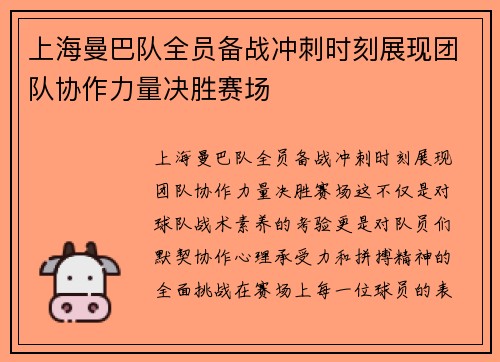 上海曼巴队全员备战冲刺时刻展现团队协作力量决胜赛场

上海曼巴队全员备战冲刺时刻展现团队协作力量决胜赛场这不仅是对球队战术素养的考验更是对队员们默契协作心理承受力和拼搏精神的全面挑战在赛场上每一位球员的表